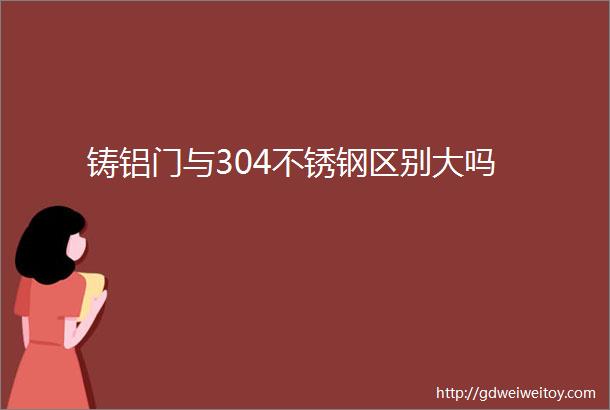 铸铝门与304不锈钢区别大吗

http://gdweiweitoy.com